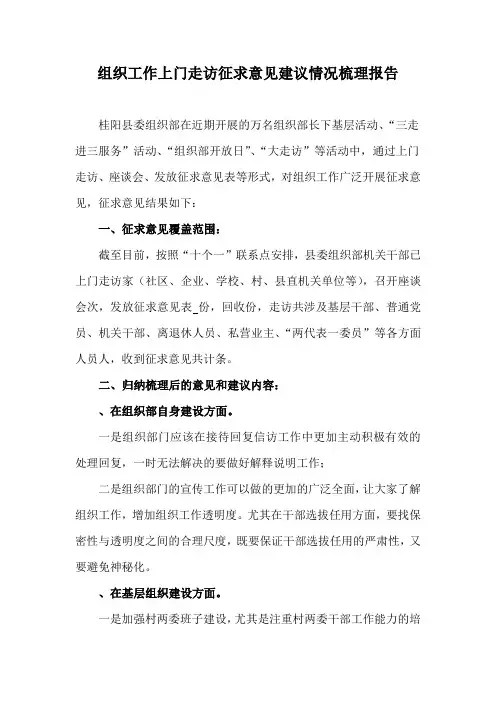 组织工作上门走访征求意见建议情况梳理报告

桂阳县委组织部在近期开展的万名组织部长下基层活动、“三走进三服务”活动、“组织部开放日”、“大走访”等活动中，通过上门走访、座谈会、发放征求意见表等形式，对组织工作广泛开展征求意见，征求意见结果如下：

一、征求意见覆盖范围：

截至目前，按照“十个一”联系点安排，县委组织部机关干部已上门走访家（社区、企业、学校、村、县直机关单位等），召开座谈会次，发放征求意见表_份，回收份，走访共涉及基层干部、普通党员、机关干部、离退休人员、私营业主、“两代表一委员”等各方面人员人，收到征求意见共计条。

二、归纳梳理后的意见和建议内容：

、在组织部自身建设方面。

一是组织部门应该在接待回复信访工作中更加主动积极有效的处理回复，一时无法解决的要做好解释说明工作；

二是组织部门的宣传工作可以做的更加的广泛全面，让大家了解组织工作，增加组织工作透明度。尤其在干部选拔任用方面，要找保密性与透明度之间的合理尺度，既要保证干部选拔任用的严肃性，又要避免神秘化。

、在基层组织建设方面。

一是加强村两委班子建设，尤其是注重村两委干部工作能力的培